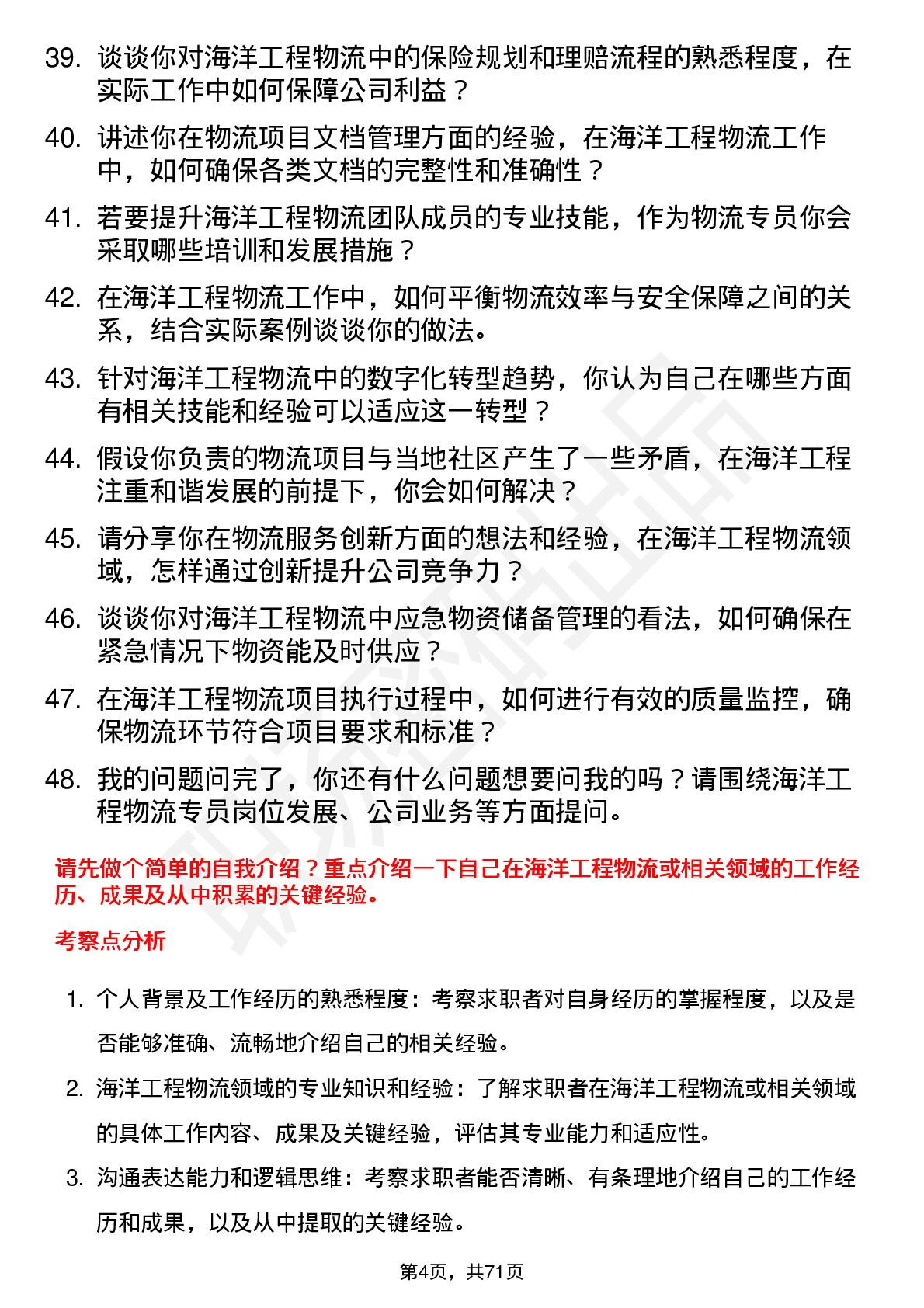 39. 谈谈你对海洋工程物流中的保险规划和理赔流程的熟悉程度，在实际工作中如何保障公司利益？

40. 讲述你在物流项目文档管理方面的经验，在海洋工程物流工作中，如何确保各类文档的完整性和准确性？

41. 若要提升海洋工程物流团队成员的专业技能，作为物流专员你会采取哪些培训和发展措施？

42. 在海洋工程物流工作中，如何平衡物流效率与安全保障之间的关系，结合实际案例谈谈你的做法。

43. 针对海洋工程物流中的数字化转型趋势，你认为自己在哪些方面有相关技能和经验可以适应这一转型？

44. 假设你负责的物流项目与当地社区产生了一些矛盾，在海洋工程注重和谐发展的前提下，你会如何解决？

45. 请分享你在物流服务创新方面的想法和经验，在海洋工程物流领域，怎样通过创新提升公司竞争力？

46. 谈谈你对海洋工程物流中应急物资储备管理的看法，如何确保在紧急情况下物资能及时供应？

47. 在海洋工程物流项目执行过程中，如何进行有效的质量监控，确保物流环节符合项目要求和标准？

48. 我的问题问完了，你还有什么问题想要问我的吗？请围绕海洋工程物流专员岗位发展、公司业务等方面提问。

请先做个简单的自我介绍？重点介绍一下自己在海洋工程物流或相关领域的工作经历、成果及从中积累的关键经验。

考察点分析

1. 个人背景及工作经历的熟悉程度：考察求职者对自身经历的掌握程度，以及是否能够准确、流畅地介绍自己的相关经验。

2. 海洋工程物流领域的专业知识和经验：了解求职者在海洋工程物流或相关领域的具体工作内容、成果及关键经验，评估其专业能力和适应性。

3. 沟通表达能力和逻辑思维：考察求职者能否清晰、有条理地介绍自己的工作经历和成果，以及从中提取的关键经验。

第4页，共71页